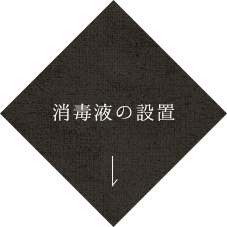 消毒液の設置